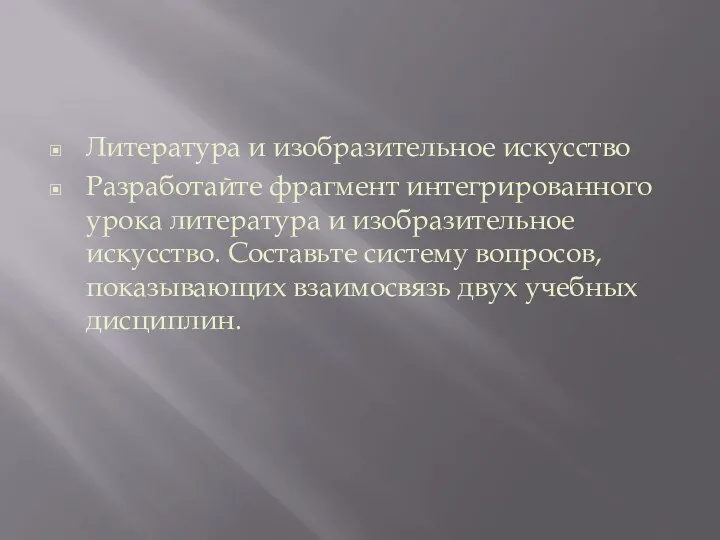 Литература и изобразительное искусство

Разработайте фрагмент интегрированного урока литература и изобразительное искусство. Составьте систему вопросов, показывающих взаимосвязь двух учебных дисциплин.